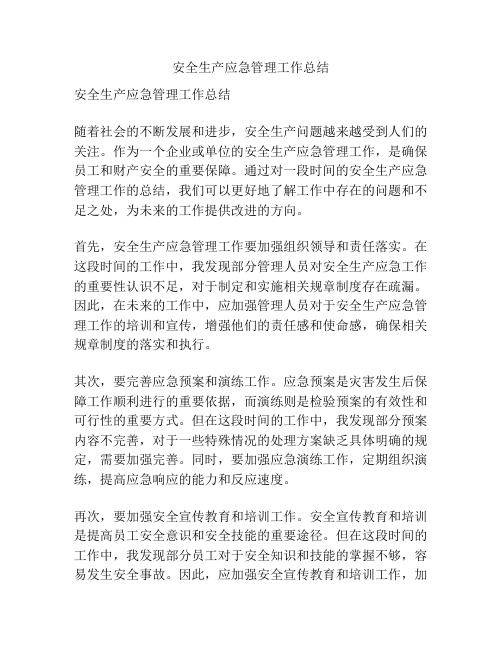 安全生产应急管理工作总结

安全生产应急管理工作总结

随着社会的不断发展和进步，安全生产问题越来越受到人们的关注。作为一个企业或单位的安全生产应急管理工作，是确保员工和财产安全的重要保障。通过对一段时间的安全生产应急管理工作的总结，我们可以更好地了解工作中存在的问题和不足之处，为未来的工作提供改进的方向。

首先，安全生产应急管理工作要加强组织领导和责任落实。在这段时间的工作中，我发现部分管理人员对安全生产应急工作的重要性认识不足，对于制定和实施相关规章制度存在疏漏。因此，在未来的工作中，应加强管理人员对于安全生产应急管理工作的培训和宣传，增强他们的责任感和使命感，确保相关规章制度的落实和执行。

其次，要完善应急预案和演练工作。应急预案是灾害发生后保障工作顺利进行的重要依据，而演练则是检验预案的有效性和可行性的重要方式。但在这段时间的工作中，我发现部分预案内容不完善，对于一些特殊情况的处理方案缺乏具体明确的规定，需要加强完善。同时，要加强应急演练工作，定期组织演练，提高应急响应的能力和反应速度。

再次，要加强安全宣传教育和培训工作。安全宣传教育和培训是提高员工安全意识和安全技能的重要途径。但在这段时间的工作中，我发现部分员工对于安全知识和技能的掌握不够，容易发生安全事故。因此，应加强安全宣传教育和培训工作，加